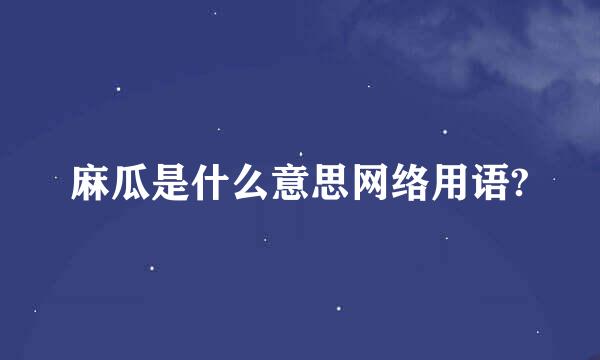 麻瓜是什么意思网络用语?